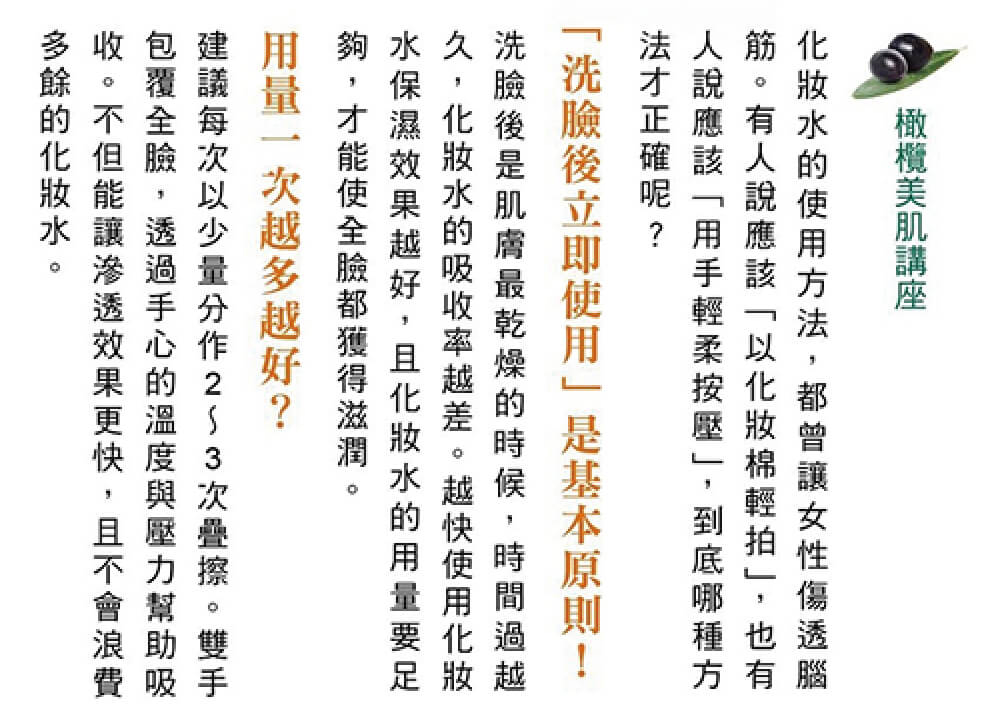 橄欖美肌講座

化妝水的使用方法，都曾讓女性傷透腦筋。有人說應該「以化妝棉輕拍」，也有人說應該「用手輕柔按壓」，到底哪種方法才正確呢？

「洗臉後立即使用」是基本原則！

洗臉後是肌膚最乾燥的時候，時間過越久，化妝水的吸收率越差。越快使用化妝水保濕效果越好，且化妝水的用量要足夠，才能使全臉都獲得滋潤。

用量一次越多越好？

建議每次以少量分作2～3次疊擦。雙手包覆全臉，透過手心的溫度與壓力幫助吸收。不但能讓滲透效果更快，且不會浪費多餘的化妝水。